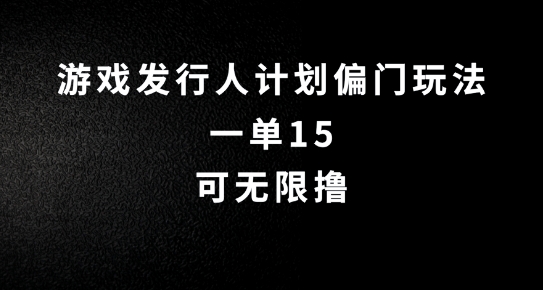 游戏发行人计划偏门玩法
一单15
可无限撸